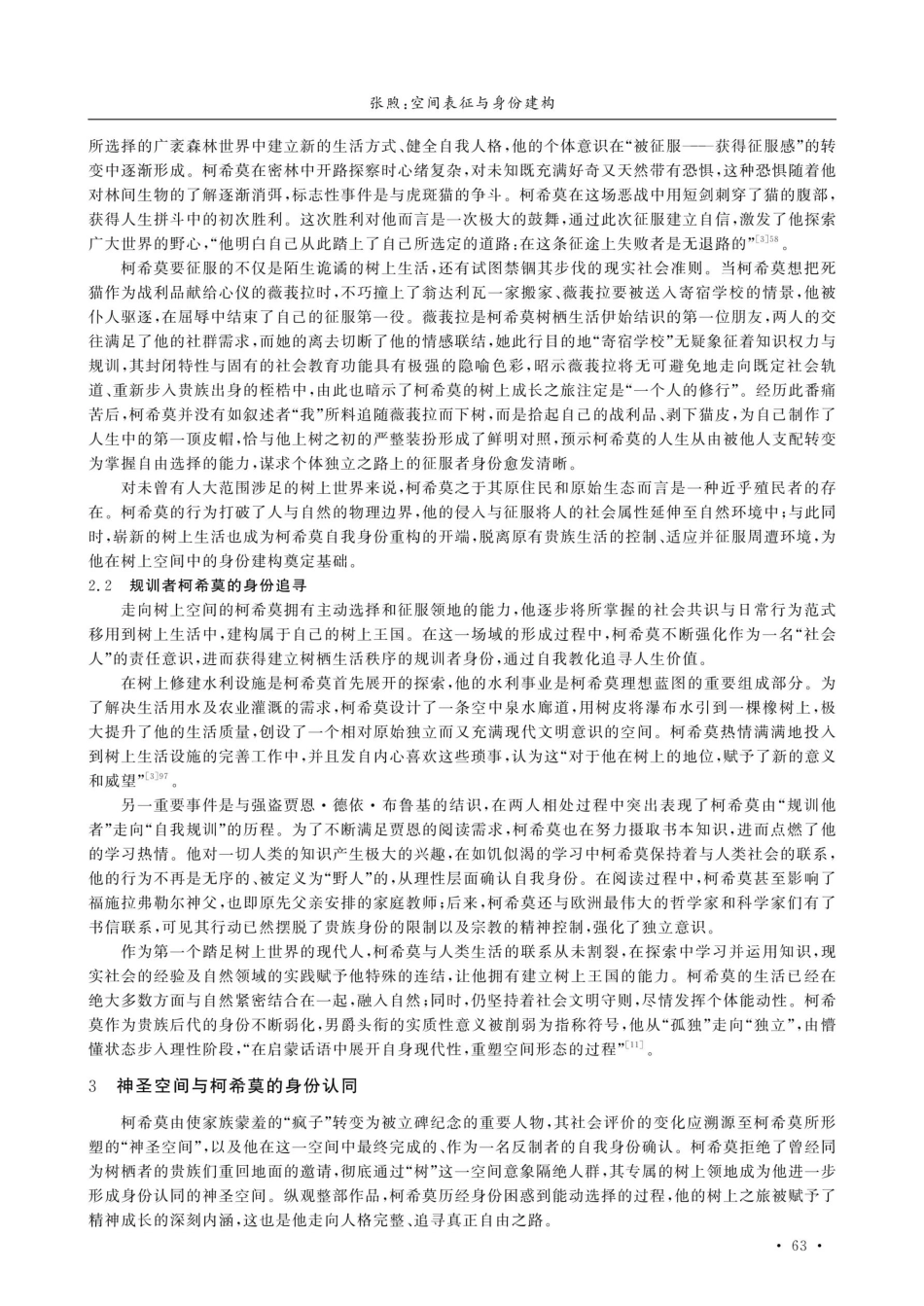 张煦：空间表征与身份建构

所选择的广袤森林世界中建立新的生活方式、健全自我人格，他的个体意识在“被征服——获得征服感”的转变中逐渐形成。柯希莫在密林中开路探察时心绪复杂，对未知既充满好奇又天然带有恐惧，这种恐惧随着他对林间生物的了解逐渐消弭，标志性事件是与虎斑猫的争斗。柯希莫在这场恶战中用短剑刺穿了猫的腹部，获得人生拼斗中的初次胜利。这次胜利对他而言是一次极大的鼓舞，通过此次征服建立自信，激发了他探索广大世界的野心，“他明白自己从此踏上了自己所选定的道路：在这条征途上失败者是无退路的”$^{[3]58}$。

柯希莫要征服的不仅是陌生诡谲的树上生活，还有试图禁锢其步伐的现实社会准则。当柯希莫想把死猫作为战利品献给心仪的薇莪拉时，不巧撞上了翁达利瓦一家搬家、薇莪拉要被送入寄宿学校的情景，他被仆人驱逐，在屈辱中结束了自己的征服第一役。薇莪拉是柯希莫树栖生活伊始结识的第一位朋友，两人的交往满足了他的社群需求，而她的离去切断了他的情感联结，她此行目的地“寄宿学校”无疑象征着知识权力与规训，其封闭特性与固有的社会教育功能具有极强的隐喻色彩，昭示薇莪拉将无可避免地走向既定社会轨道、重新步入贵族出身的桎梏中，由此也暗示了柯希莫的树上成长之旅注定是“一个人的修行”。经历此番痛苦后，柯希莫并没有如叙述者“我”所料追随薇莪拉而下树，而是拾起自己的战利品、剥下猫皮，为自己制作了人生中的第一顶皮帽，恰与他上树之初的严整装扮形成了鲜明对照，预示柯希莫的人生从由被他人支配转变为掌握自由选择的能力，谋求个体独立之路上的征服者身份愈发清晰。

对未曾有人大范围涉足的树上世界来说，柯希莫之于其原住民和原始生态而言是一种近乎殖民者的存在。柯希莫的行为打破了人与自然的物理边界，他的侵入与征服将人的社会属性延伸至自然环境中；与此同时，崭新的树上生活也成为柯希莫自我身份重构的开端，脱离原有贵族生活的控制、适应并征服周遭环境，为他在树上空间中的身份建构奠定基础。

2.2　规训者柯希莫的身份追寻

走向树上空间的柯希莫拥有主动选择和征服领地的能力，他逐步将所掌握的社会共识与日常行为范式移用到树上生活中，建构属于自己的树上王国。在这一场域的形成过程中，柯希莫不断强化作为一名“社会人”的责任意识，进而获得建立树栖生活秩序的规训者身份，通过自我教化追寻人生价值。

在树上修建水利设施是柯希莫首先展开的探索，他的水利事业是柯希莫理想蓝图的重要组成部分。为了解决生活用水及农业灌溉的需求，柯希莫设计了一条空中泉水廊道，用树皮将瀑布水引到一棵橡树上，极大提升了他的生活质量，创设了一个相对原始独立而又充满现代文明意识的空间。柯希莫热情满满地投入到树上生活设施的完善工作中，并且发自内心喜欢这些琐事，认为这“对于他在树上的地位，赋予了新的意义和威望”$^{[3]97}$。

另一重要事件是与强盗贾恩·德依·布鲁基的结识，在两人相处过程中突出表现了柯希莫由“规训他者”走向“自我规训”的历程。为了不断满足贾恩的阅读需求，柯希莫也在努力摄取书本知识，进而点燃了他的学习热情。他对一切人类的知识产生极大的兴趣，在如饥似渴的学习中柯希莫保持着与人类社会的联系，他的行为不再是无序的、被定义为“野人”的，从理性层面确认自我身份。在阅读过程中，柯希莫甚至影响了福施拉弗勒尔神父，也即原先父亲安排的家庭教师；后来，柯希莫还与欧洲最伟大的哲学家和科学家们有了书信联系，可见其行动已然摆脱了贵族身份的限制以及宗教的精神控制，强化了独立意识。

作为第一个踏足树上世界的现代人，柯希莫与人类生活的联系从未割裂，在探索中学习并运用知识，现实社会的经验及自然领域的实践赋予他特殊的连结，让他拥有建立树上王国的能力。柯希莫的生活已经在绝大多数方面与自然紧密结合在一起，融入自然；同时，仍坚持着社会文明守则，尽情发挥个体能动性。柯希莫作为贵族后代的身份不断弱化，男爵头衔的实质性意义被削弱为指称符号，他从“孤独”走向“独立”，由懵懂状态步入理性阶段，“在启蒙话语中展开自身现代性，重塑空间形态的过程”$^{[11]}$。

3　神圣空间与柯希莫的身份认同

柯希莫由使家族蒙羞的“疯子”转变为被立碑纪念的重要人物，其社会评价的变化应溯源至柯希莫所形塑的“神圣空间”，以及他在这一空间中最终完成的、作为一名反制者的自我身份确认。柯希莫拒绝了曾经同为树栖者的贵族们重回地面的邀请，彻底通过“树”这一空间意象隔绝人群，其专属的树上领地成为他进一步形成身份认同的神圣空间。纵观整部作品，柯希莫历经身份困惑到能动选择的过程，他的树上之旅被赋予了精神成长的深刻内涵，这也是他走向人格完整、追寻真正自由之路。

· 63 ·